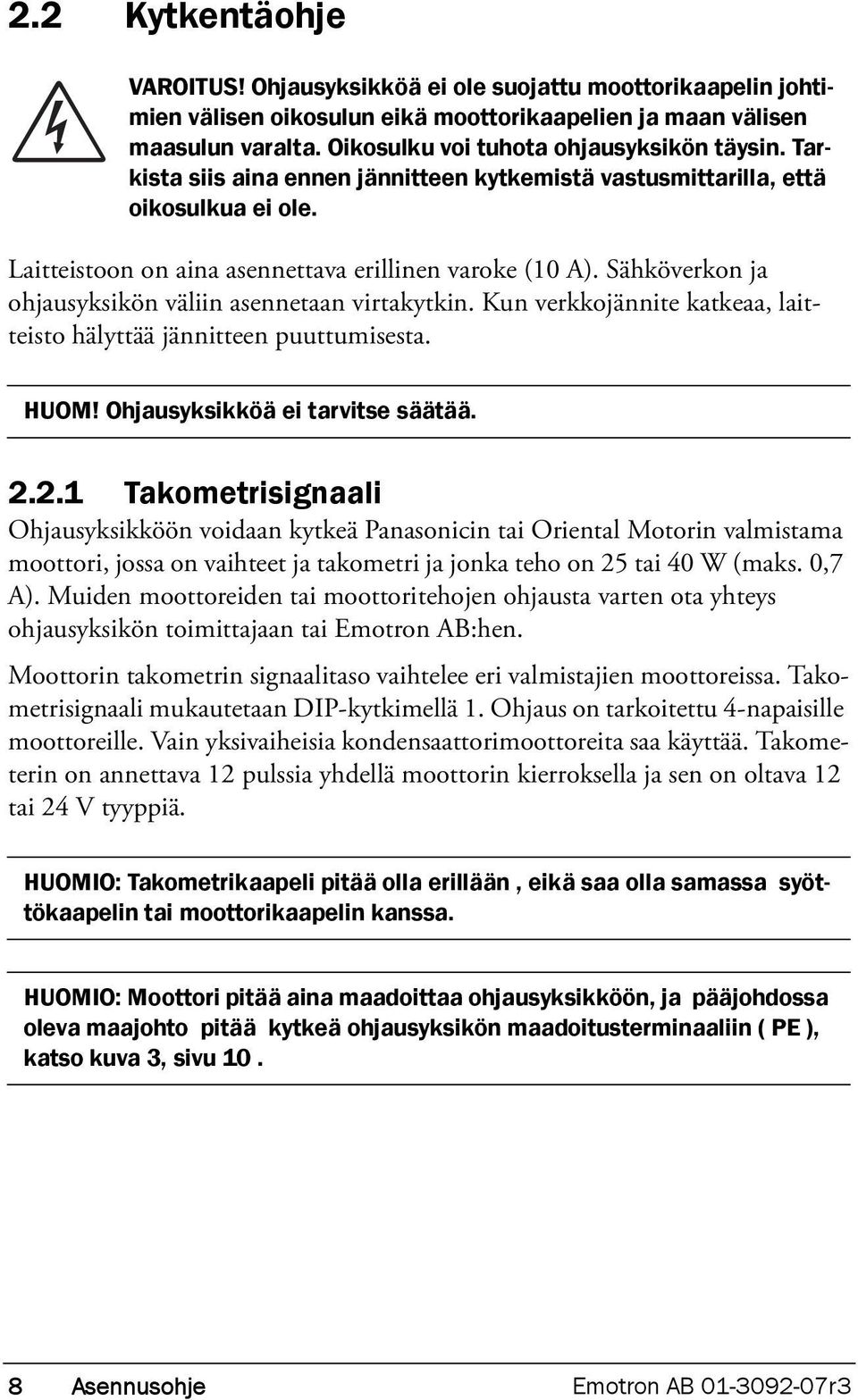 2.2 Kytkentäohje

VAROITUS! Ohjausyksikköä ei ole suojattu moottorikaapelin johtimien välisen oikosulun eikä moottorikaapelien ja maan välisen maasulun varalta. Oikosulku voi tuhota ohjausyksikön täysin. Tarkista siis aina ennen jännitteen kytkemistä vastusmittarilla, että oikosulkua ei ole.

Laitteistoon on aina asennettava erillinen varoke (10 A). Sähköverkon ja ohjausyksikön väliin asennetaan virtakytkin. Kun verkkojännite katkeaa, laitteisto hälyttää jännitteen puuttumisesta.

HUOM! Ohjausyksikköä ei tarvitse säätää.

2.2.1 Takometrisignaali

Ohjausyksikköön voidaan kytkeä Panasonicin tai Oriental Motorin valmistama moottori, jossa on vaihteet ja takometri ja jonka teho on 25 tai 40 W (maks. 0,7 A). Muiden moottoreiden tai moottoritehojen ohjausta varten ota yhteys ohjausyksikön toimittajaan tai Emotron AB:hen.

Moottorin takometrin signaalitaso vaihtelee eri valmistajien moottoreissa. Takometrisignaali mukautetaan DIP-kytkimellä 1. Ohjaus on tarkoitettu 4-napaisille moottoreille. Vain yksivaiheisia kondensaattorimoottoreita saa käyttää. Takometerin on annettava 12 pulssia yhdellä moottorin kierroksella ja sen on oltava 12 tai 24 V tyyppiä.

HUOMIO: Takometrikaapeli pitää olla erillään , eikä saa olla samassa syöttökaapelin tai moottorikaapelin kanssa.

HUOMIO: Moottori pitää aina maadoittaa ohjausyksikköön, ja pääjohdossa oleva maajohto pitää kytkeä ohjausyksikön maadoitusterminaaliin ( PE ), katso kuva 3, sivu 10 .

8 Asennusohje Emotron AB 01-3092-07r3